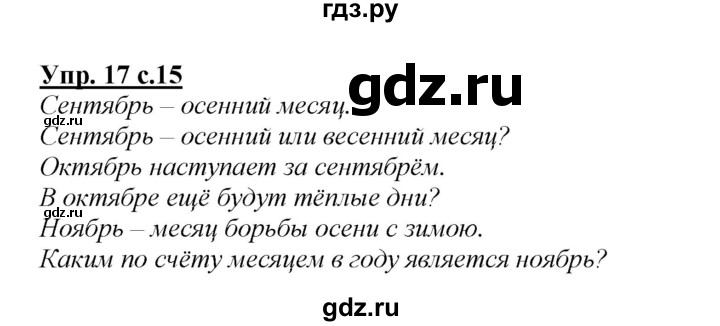 гдз.ру

Упр. 17 с.15

gdz.ru

Сентябрь – осенний месяц.

gdz.ru

Сентябрь – осенний или весенний месяц?

Октябрь наступает за сентябрём.

В октябре ещё будут тёплые дни?

gdz.ru

Ноябрь – месяц борьбы осени с зимою.

Каким по счёту месяцем в году является ноябрь?

gdz.ru